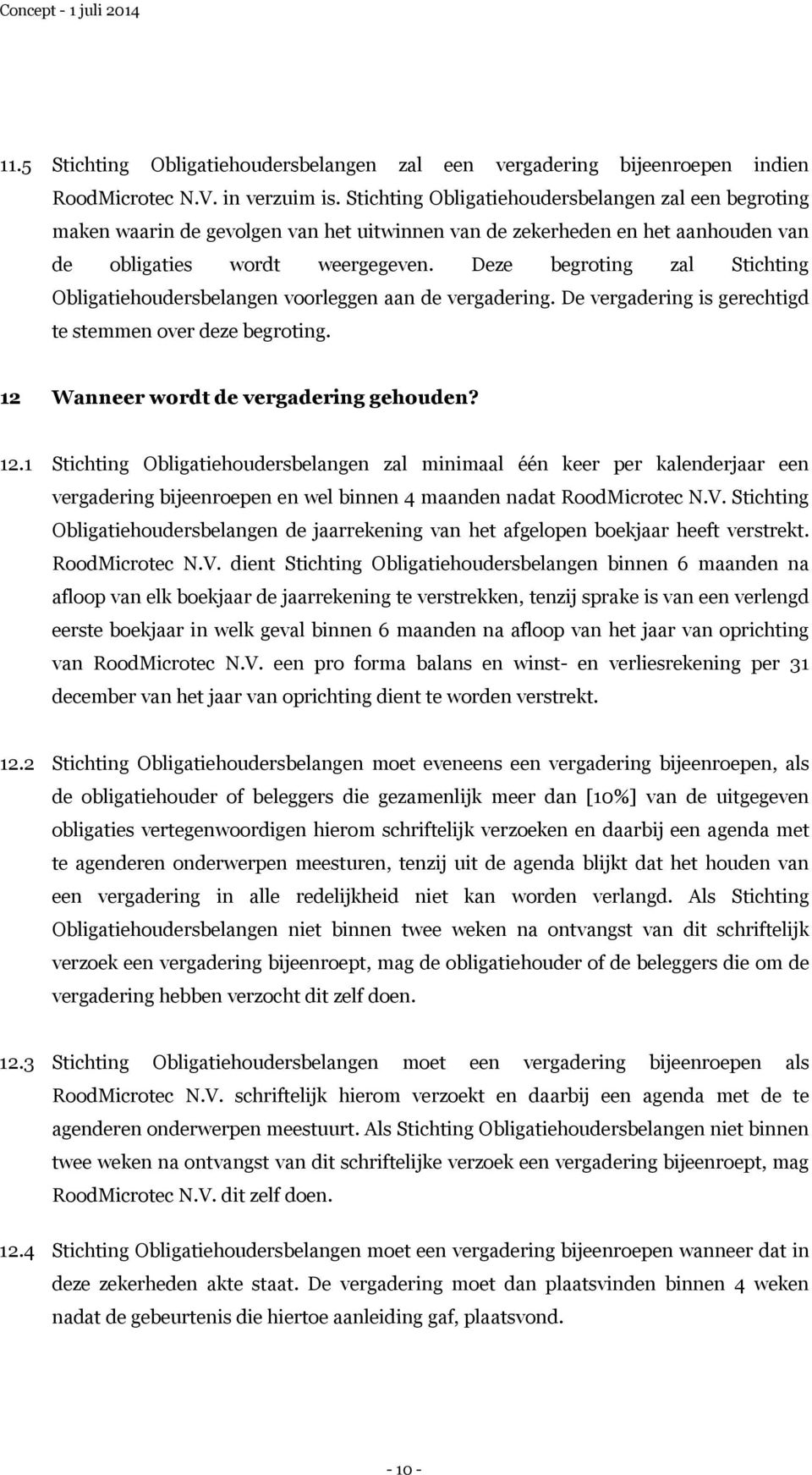 Concept - 1 juli 2014

11.5 Stichting Obligatiehoudersbelangen zal een vergadering bijeenroepen indien RoodMicrotec N.V. in verzuim is. Stichting Obligatiehoudersbelangen zal een begroting maken waarin de gevolgen van het uitwinnen van de zekerheden en het aanhouden van de obligaties wordt weergegeven. Deze begroting zal Stichting Obligatiehoudersbelangen voorleggen aan de vergadering. De vergadering is gerechtigd te stemmen over deze begroting.

12 Wanneer wordt de vergadering gehouden?

12.1 Stichting Obligatiehoudersbelangen zal minimaal één keer per kalenderjaar een vergadering bijeenroepen en wel binnen 4 maanden nadat RoodMicrotec N.V. Stichting Obligatiehoudersbelangen de jaarrekening van het afgelopen boekjaar heeft verstrekt. RoodMicrotec N.V. dient Stichting Obligatiehoudersbelangen binnen 6 maanden na afloop van elk boekjaar de jaarrekening te verstrekken, tenzij sprake is van een verlengd eerste boekjaar in welk geval binnen 6 maanden na afloop van het jaar van oprichting van RoodMicrotec N.V. een pro forma balans en winst- en verliesrekening per 31 december van het jaar van oprichting dient te worden verstrekt.

12.2 Stichting Obligatiehoudersbelangen moet eveneens een vergadering bijeenroepen, als de obligatiehouder of beleggers die gezamenlijk meer dan [10%] van de uitgegeven obligaties vertegenwoordigen hierom schriftelijk verzoeken en daarbij een agenda met te agenderen onderwerpen meesturen, tenzij uit de agenda blijkt dat het houden van een vergadering in alle redelijkheid niet kan worden verlangd. Als Stichting Obligatiehoudersbelangen niet binnen twee weken na ontvangst van dit schriftelijk verzoek een vergadering bijeenroept, mag de obligatiehouder of de beleggers die om de vergadering hebben verzocht dit zelf doen.

12.3 Stichting Obligatiehoudersbelangen moet een vergadering bijeenroepen als RoodMicrotec N.V. schriftelijk hierom verzoekt en daarbij een agenda met de te agenderen onderwerpen meestuurt. Als Stichting Obligatiehoudersbelangen niet binnen twee weken na ontvangst van dit schriftelijke verzoek een vergadering bijeenroept, mag RoodMicrotec N.V. dit zelf doen.

12.4 Stichting Obligatiehoudersbelangen moet een vergadering bijeenroepen wanneer dat in deze zekerheden akte staat. De vergadering moet dan plaatsvinden binnen 4 weken nadat de gebeurtenis die hiertoe aanleiding gaf, plaatsvond.

- 10 -